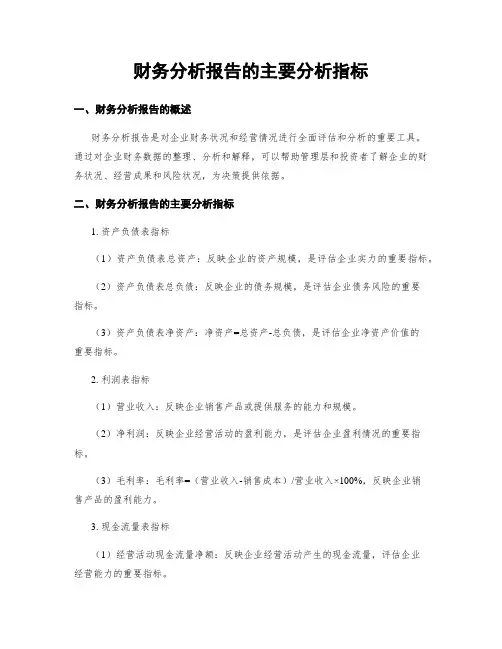 财务分析报告的主要分析指标

一、财务分析报告的概述

财务分析报告是对企业财务状况和经营情况进行全面评估和分析的重要工具。通过对企业财务数据的整理、分析和解释，可以帮助管理层和投资者了解企业的财务状况、经营成果和风险状况，为决策提供依据。

二、财务分析报告的主要分析指标

1. 资产负债表指标

（1）资产负债表总资产：反映企业的资产规模，是评估企业实力的重要指标。

（2）资产负债表总负债：反映企业的债务规模，是评估企业债务风险的重要指标。

（3）资产负债表净资产：净资产=总资产-总负债，是评估企业净资产价值的重要指标。

2. 利润表指标

（1）营业收入：反映企业销售产品或提供服务的能力和规模。

（2）净利润：反映企业经营活动的盈利能力，是评估企业盈利情况的重要指标。

（3）毛利率：毛利率=（营业收入-销售成本）/营业收入×100%，反映企业销售产品的盈利能力。

3. 现金流量表指标

（1）经营活动现金流量净额：反映企业经营活动产生的现金流量，评估企业经营能力的重要指标。